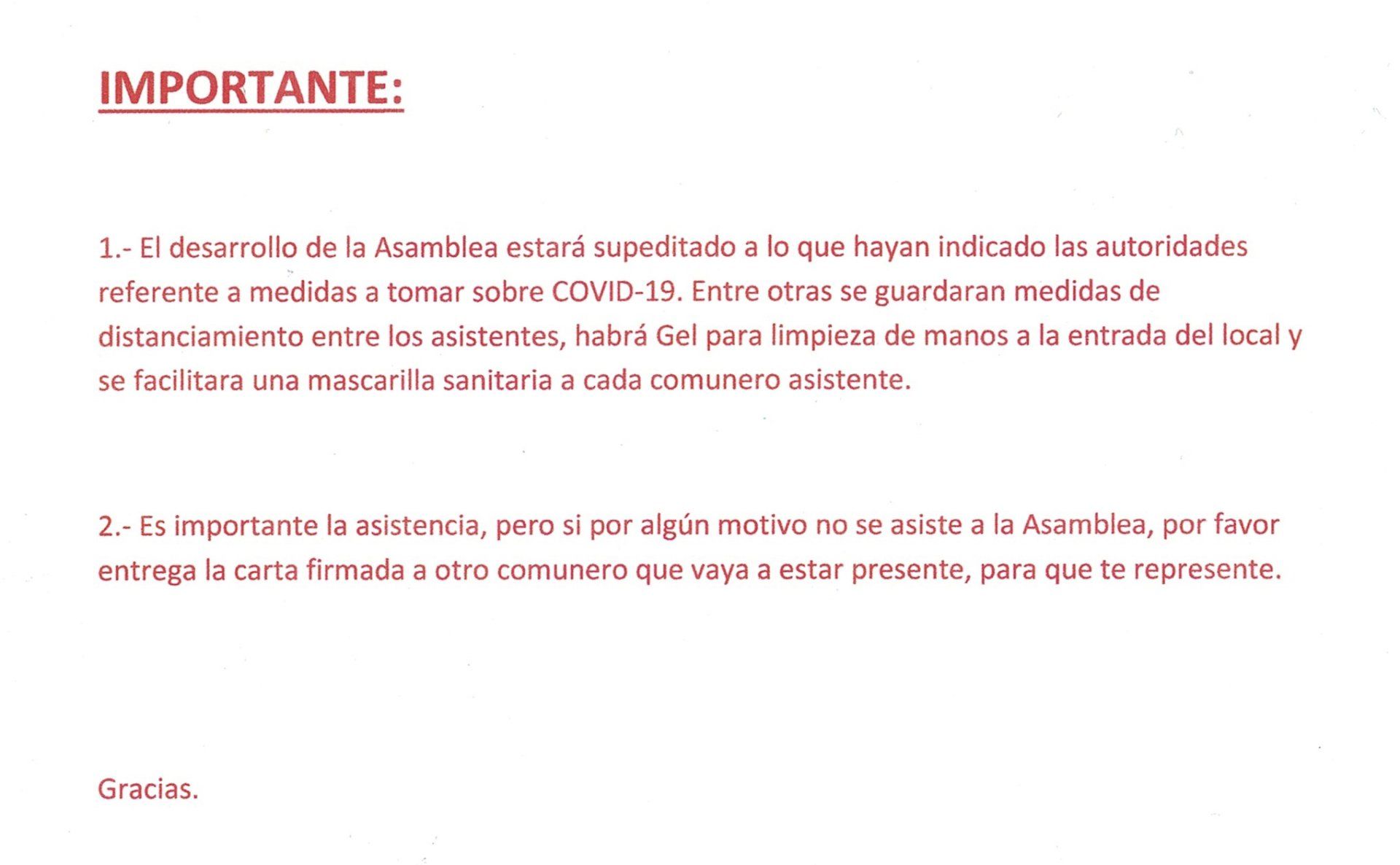 IMPORTANTE:

1.- El desarrollo de la Asamblea estará supeditado a lo que hayan indicado las autoridades referente a medidas a tomar sobre COVID-19. Entre otras se guardaran medidas de distanciamiento entre los asistentes, habrá Gel para limpieza de manos a la entrada del local y se facilitara una mascarilla sanitaria a cada comunero asistente.

2.- Es importante la asistencia, pero si por algún motivo no se asiste a la Asamblea, por favor entrega la carta firmada a otro comunero que vaya a estar presente, para que te represente.

Gracias.